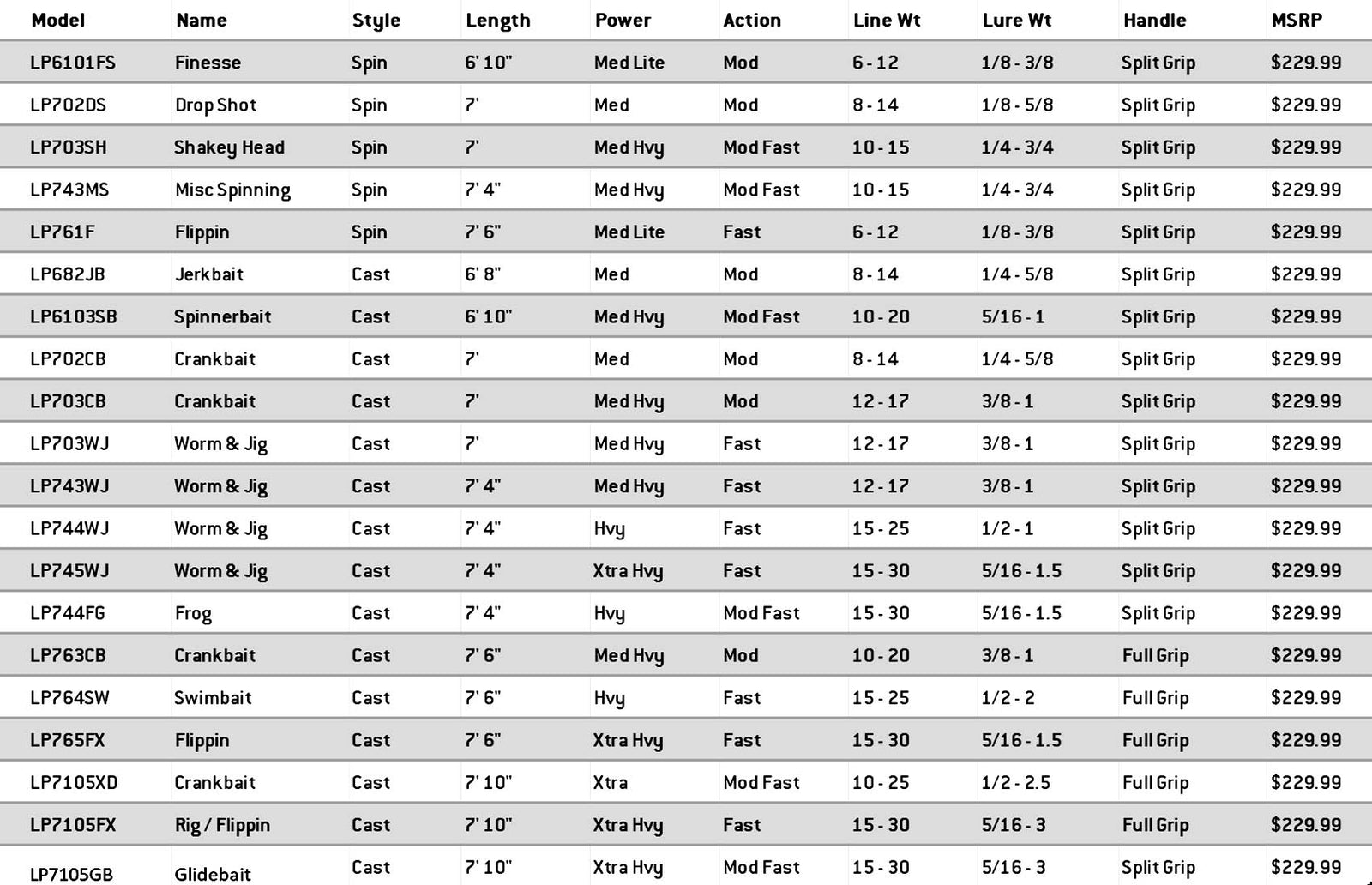 | Model | Name | Style | Length | Power | Action | Line Wt | Lure Wt | Handle | MSRP |
|---|---|---|---|---|---|---|---|---|---|
| LP6101FS | Finesse | Spin | 6' 10" | Med Lite | Mod | 6 - 12 | 1/8 - 3/8 | Split Grip | $229.99 |
| LP702DS | Drop Shot | Spin | 7' | Med | Mod | 8 - 14 | 1/8 - 5/8 | Split Grip | $229.99 |
| LP703SH | Shakey Head | Spin | 7' | Med Hvy | Mod Fast | 10 - 15 | 1/4 - 3/4 | Split Grip | $229.99 |
| LP743MS | Misc Spinning | Spin | 7' 4" | Med Hvy | Mod Fast | 10 - 15 | 1/4 - 3/4 | Split Grip | $229.99 |
| LP761F | Flippin | Spin | 7' 6" | Med Lite | Fast | 6 - 12 | 1/8 - 3/8 | Split Grip | $229.99 |
| LP682JB | Jerkbait | Cast | 6' 8" | Med | Mod | 8 - 14 | 1/4 - 5/8 | Split Grip | $229.99 |
| LP6103SB | Spinnerbait | Cast | 6' 10" | Med Hvy | Mod Fast | 10 - 20 | 5/16 - 1 | Split Grip | $229.99 |
| LP702CB | Crankbait | Cast | 7' | Med | Mod | 8 - 14 | 1/4 - 5/8 | Split Grip | $229.99 |
| LP703CB | Crankbait | Cast | 7' | Med Hvy | Mod | 12 - 17 | 3/8 - 1 | Split Grip | $229.99 |
| LP703WJ | Worm & Jig | Cast | 7' | Med Hvy | Fast | 12 - 17 | 3/8 - 1 | Split Grip | $229.99 |
| LP743WJ | Worm & Jig | Cast | 7' 4" | Med Hvy | Fast | 12 - 17 | 3/8 - 1 | Split Grip | $229.99 |
| LP744WJ | Worm & Jig | Cast | 7' 4" | Hvy | Fast | 15 - 25 | 1/2 - 1 | Split Grip | $229.99 |
| LP745WJ | Worm & Jig | Cast | 7' 4" | Xtra Hvy | Fast | 15 - 30 | 5/16 - 1.5 | Split Grip | $229.99 |
| LP744FG | Frog | Cast | 7' 4" | Hvy | Mod Fast | 15 - 30 | 5/16 - 1.5 | Split Grip | $229.99 |
| LP763CB | Crankbait | Cast | 7' 6" | Med Hvy | Mod | 10 - 20 | 3/8 - 1 | Full Grip | $229.99 |
| LP764SW | Swimbait | Cast | 7' 6" | Hvy | Fast | 15 - 25 | 1/2 - 2 | Full Grip | $229.99 |
| LP765FX | Flippin | Cast | 7' 6" | Xtra Hvy | Fast | 15 - 30 | 5/16 - 1.5 | Full Grip | $229.99 |
| LP7105XD | Crankbait | Cast | 7' 10" | Xtra | Mod Fast | 10 - 25 | 1/2 - 2.5 | Full Grip | $229.99 |
| LP7105FX | Rig / Flippin | Cast | 7' 10" | Xtra Hvy | Fast | 15 - 30 | 5/16 - 3 | Full Grip | $229.99 |
| LP7105GB | Glidebait | Cast | 7' 10" | Xtra Hvy | Mod Fast | 15 - 30 | 5/16 - 3 | Split Grip | $229.99 |